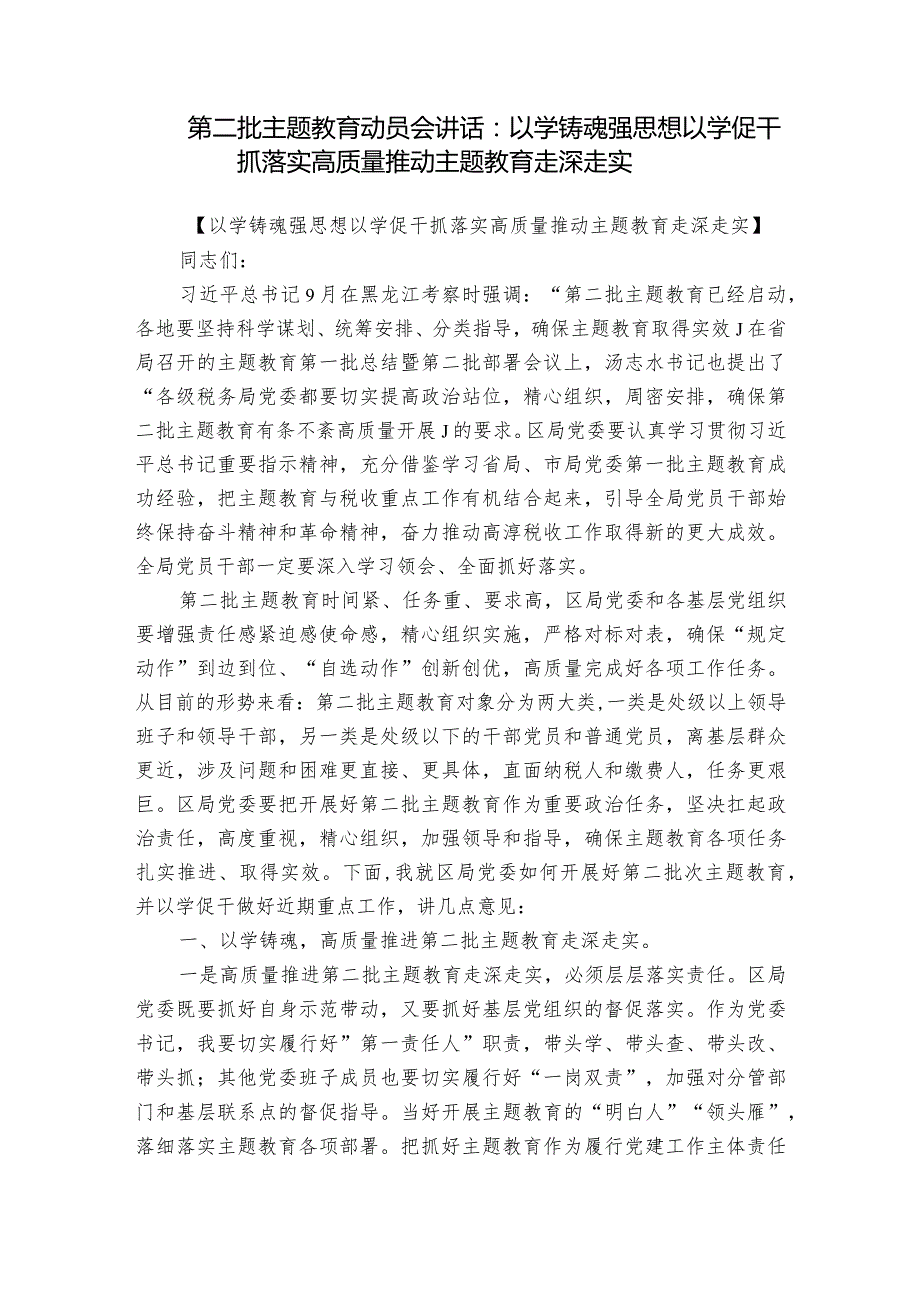 第二批主题教育动员会讲话：以学铸魂强思想以学促干抓落实高质量推动主题教育走深走实

【以学铸魂强思想以学促干抓落实高质量推动主题教育走深走实】

同志们：

习近平总书记9月在黑龙江考察时强调：“第二批主题教育已经启动，各地要坚持科学谋划、统筹安排、分类指导，确保主题教育取得实效J在省局召开的主题教育第一批总结暨第二批部署会议上，汤志水书记也提出了“各级税务局党委都要切实提高政治站位，精心组织，周密安排，确保第二批主题教育有条不紊高质量开展J的要求。区局党委要认真学习贯彻习近平总书记重要指示精神，充分借鉴学习省局、市局党委第一批主题教育成功经验，把主题教育与税收重点工作有机结合起来，引导全局党员干部始终保持奋斗精神和革命精神，奋力推动高淳税收工作取得新的更大成效。全局党员干部一定要深入学习领会、全面抓好落实。

第二批主题教育时间紧、任务重、要求高，区局党委和各基层党组织要增强责任感紧迫感使命感，精心组织实施，严格对标对表，确保“规定动作”到边到位、“自选动作”创新创优，高质量完成好各项工作任务。从目前的形势来看：第二批主题教育对象分为两大类，一类是处级以上领导班子和领导干部，另一类是处级以下的干部党员和普通党员，离基层群众更近，涉及问题和困难更直接、更具体，直面纳税人和缴费人，任务更艰巨。区局党委要把开展好第二批主题教育作为重要政治任务，坚决扛起政治责任，高度重视，精心组织，加强领导和指导，确保主题教育各项任务扎实推进、取得实效。下面，我就区局党委如何开展好第二批次主题教育，并以学促干做好近期重点工作，讲几点意见：

一、以学铸魂，高质量推进第二批主题教育走深走实。

一是高质量推进第二批主题教育走深走实，必须层层落实责任。区局党委既要抓好自身示范带动，又要抓好基层党组织的督促落实。作为党委书记，我要切实履行好”第一责任人”职责，带头学、带头查、带头改、带头抓；其他党委班子成员也要切实履行好“一岗双责”，加强对分管部门和基层联系点的督促指导。当好开展主题教育的“明白人”“领头雁”，落细落实主题教育各项部署。把抓好主题教育作为履行党建工作主体责任